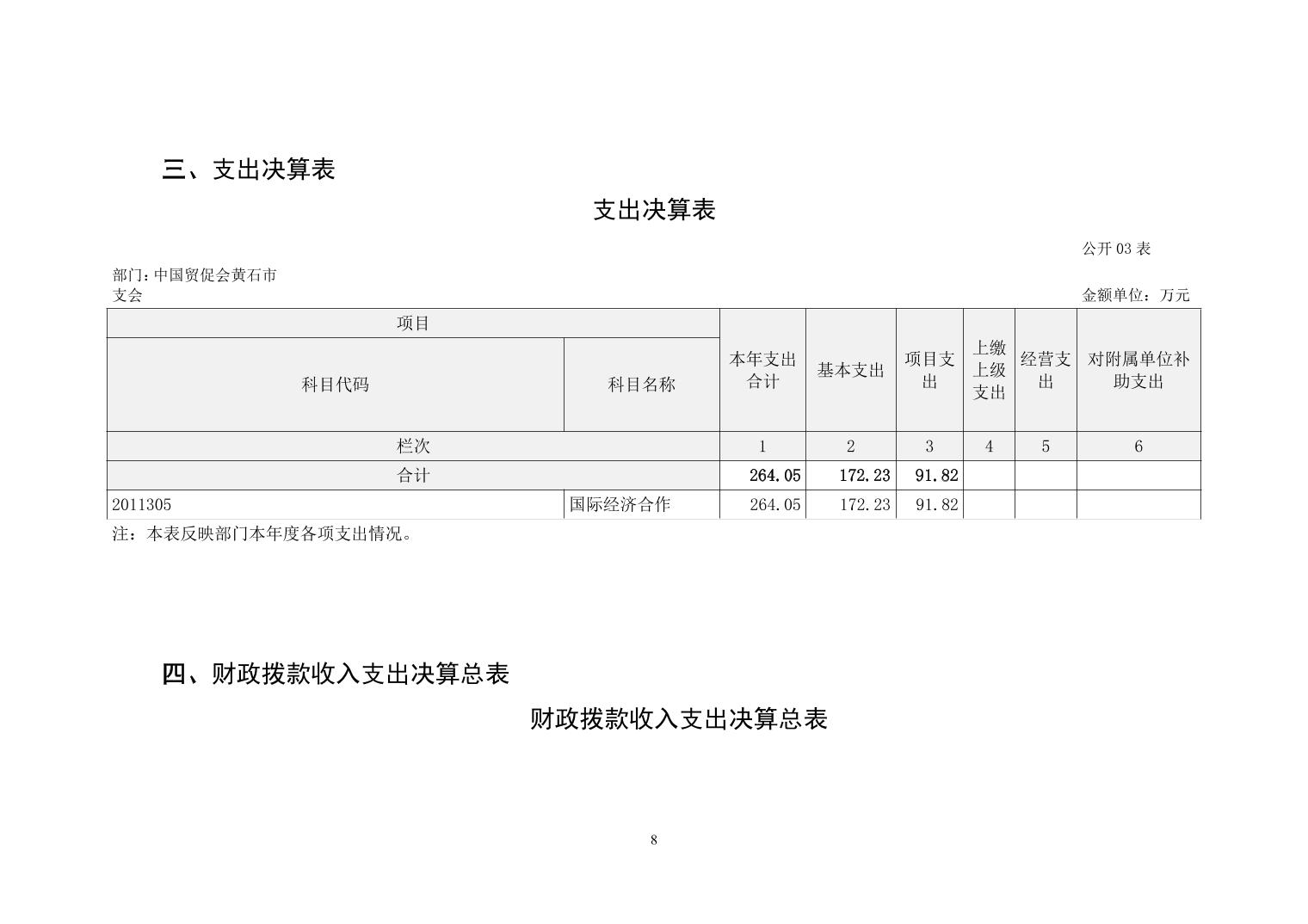 三、支出决算表

支出决算表

公开 03 表

部门：中国贸促会黄石市支会

金额单位：万元

| 项目 | | 本年支出合计 | 基本支出 | 项目支出 | 上缴上级支出 | 经营支出 | 对附属单位补助支出 |
|---|---|---|---|---|---|---|---|
| 科目代码 | 科目名称 | | | | | | |
| 栏次 | | 1 | 2 | 3 | 4 | 5 | 6 |
| 合计 | | 264.05 | 172.23 | 91.82 | | | |
| 2011305 | 国际经济合作 | 264.05 | 172.23 | 91.82 | | | |

注：本表反映部门本年度各项支出情况。

四、财政拨款收入支出决算总表

财政拨款收入支出决算总表

8